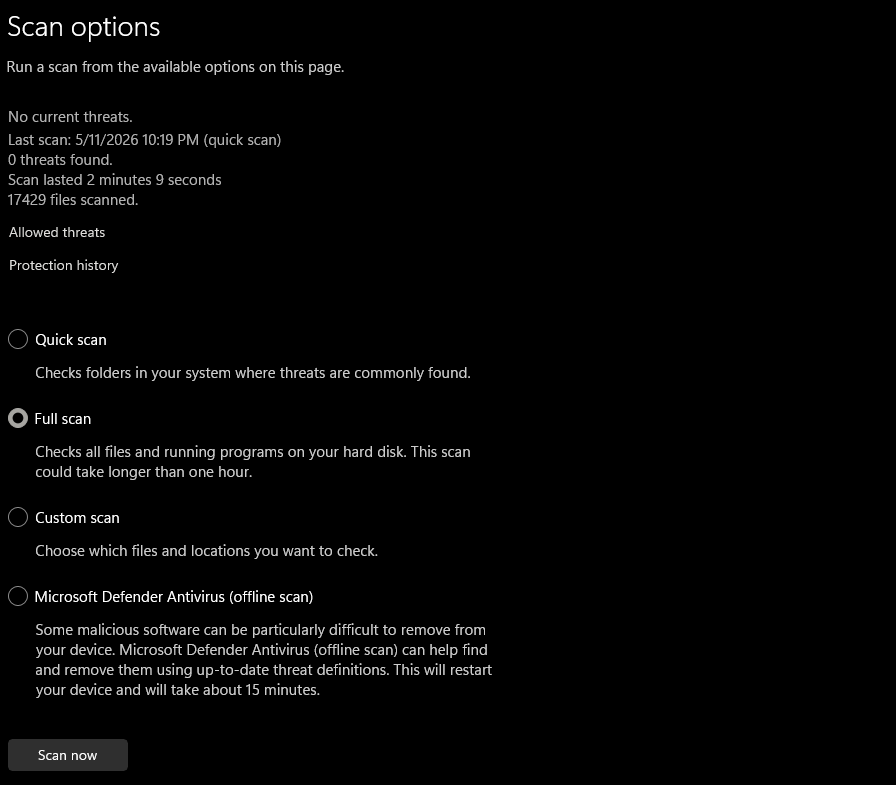 Scan options

Run a scan from the available options on this page.

No current threats.
Last scan: 5/11/2026 10:19 PM (quick scan)
0 threats found.
Scan lasted 2 minutes 9 seconds
17429 files scanned.

Allowed threats

Protection history

Quick scan

Checks folders in your system where threats are commonly found.

Full scan

Checks all files and running programs on your hard disk. This scan could take longer than one hour.

Custom scan

Choose which files and locations you want to check.

Microsoft Defender Antivirus (offline scan)

Some malicious software can be particularly difficult to remove from your device. Microsoft Defender Antivirus (offline scan) can help find and remove them using up-to-date threat definitions. This will restart your device and will take about 15 minutes.

Scan now